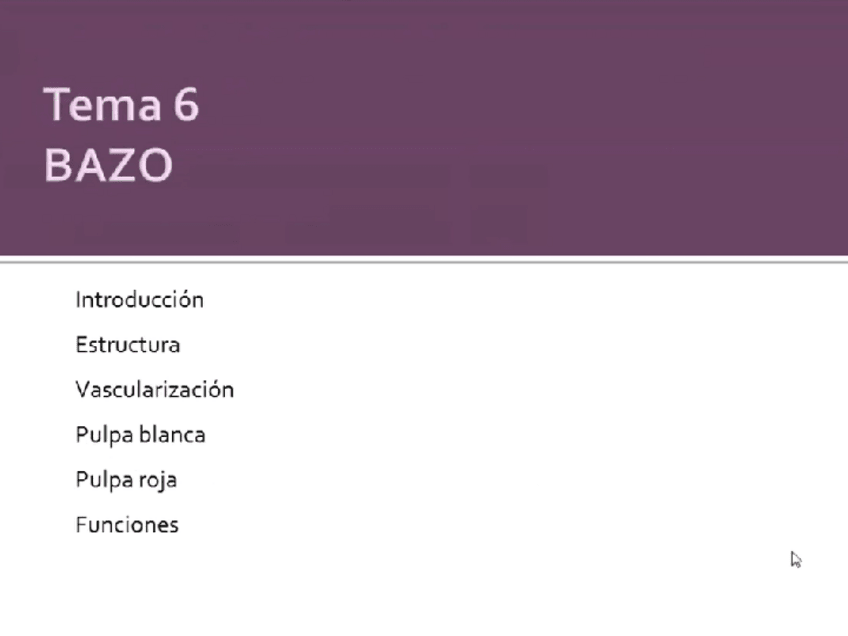 Tema 6
BAZO

Introducción
Estructura
Vascularización
Pulpa blanca
Pulpa roja
Funciones